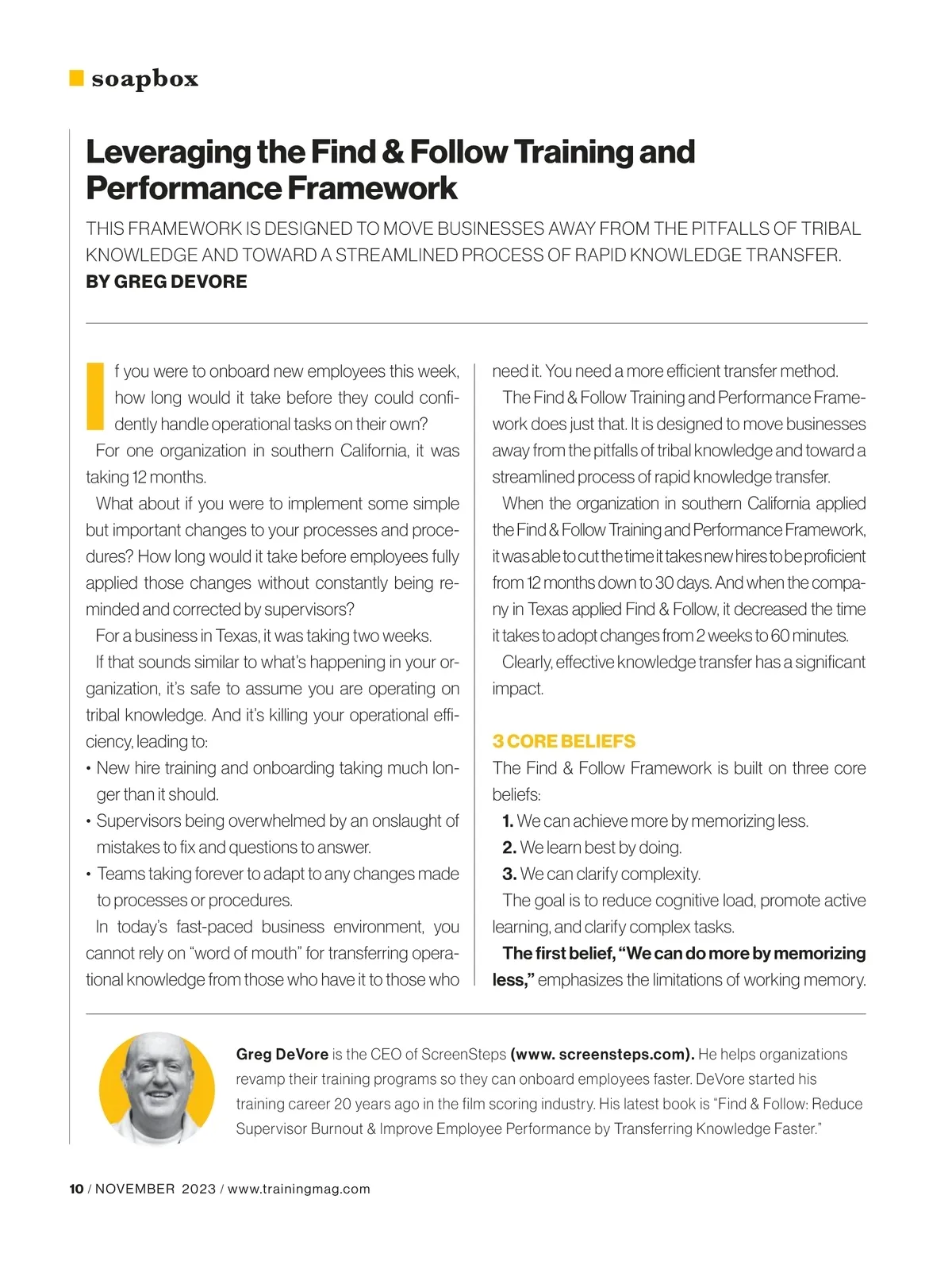 soapbox

Leveraging the Find & Follow Training and Performance Framework

THIS FRAMEWORK IS DESIGNED TO MOVE BUSINESSES AWAY FROM THE PITFALLS OF TRIBAL KNOWLEDGE AND TOWARD A STREAMLINED PROCESS OF RAPID KNOWLEDGE TRANSFER.
BY GREG DEVORE

If you were to onboard new employees this week, how long would it take before they could confidently handle operational tasks on their own?

For one organization in southern California, it was taking 12 months.

What about if you were to implement some simple but important changes to your processes and procedures? How long would it take before employees fully applied those changes without constantly being reminded and corrected by supervisors?

For a business in Texas, it was taking two weeks.

If that sounds similar to what's happening in your organization, it's safe to assume you are operating on tribal knowledge. And it's killing your operational efficiency, leading to:

• New hire training and onboarding taking much longer than it should.
• Supervisors being overwhelmed by an onslaught of mistakes to fix and questions to answer.
• Teams taking forever to adapt to any changes made to processes or procedures.

In today's fast-paced business environment, you cannot rely on "word of mouth" for transferring operational knowledge from those who have it to those who need it. You need a more efficient transfer method.

The Find & Follow Training and Performance Framework does just that. It is designed to move businesses away from the pitfalls of tribal knowledge and toward a streamlined process of rapid knowledge transfer.

When the organization in southern California applied the Find & Follow Training and Performance Framework, it was able to cut the time it takes new hires to be proficient from 12 months down to 30 days. And when the company in Texas applied Find & Follow, it decreased the time it takes to adopt changes from 2 weeks to 60 minutes.

Clearly, effective knowledge transfer has a significant impact.

3 CORE BELIEFS

The Find & Follow Framework is built on three core beliefs:

1. We can achieve more by memorizing less.
2. We learn best by doing.
3. We can clarify complexity.

The goal is to reduce cognitive load, promote active learning, and clarify complex tasks.

The first belief, "We can do more by memorizing less," emphasizes the limitations of working memory.

Greg DeVore is the CEO of ScreenSteps (www. screensteps.com). He helps organizations revamp their training programs so they can onboard employees faster. DeVore started his training career 20 years ago in the film scoring industry. His latest book is "Find & Follow: Reduce Supervisor Burnout & Improve Employee Performance by Transferring Knowledge Faster."

10 / NOVEMBER 2023 / www.trainingmag.com